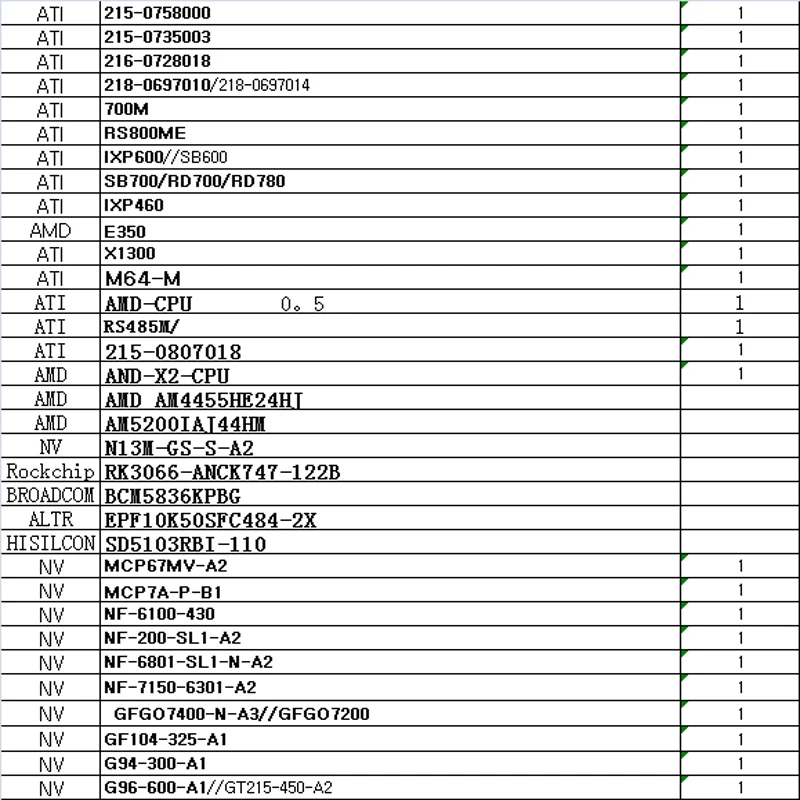 | | | |
|---|---|---|
| ATI | 215-0758000 | 1 |
| ATI | 215-0735003 | 1 |
| ATI | 216-0728018 | 1 |
| ATI | 218-0697010/218-0697014 | 1 |
| ATI | 700M | 1 |
| ATI | RS800ME | 1 |
| ATI | IXP600//SB600 | 1 |
| ATI | SB700/RD700/RD780 | 1 |
| ATI | IXP460 | 1 |
| AMD | E350 | 1 |
| ATI | X1300 | 1 |
| ATI | M64-M | 1 |
| ATI | AMD-CPU 0。5 | 1 |
| ATI | RS485M/ | 1 |
| ATI | 215-0807018 | 1 |
| AMD | AND-X2-CPU | 1 |
| AMD | AMD AM4455HE24HJ | |
| AMD | AM5200IAJ44HM | |
| NV | N13M-GS-S-A2 | |
| Rockchip | RK3066-ANCK747-122B | |
| BROADCOM | BCM5836KPBG | |
| ALTR | EPF10K50SFC484-2X | |
| HISILCON | SD5103RBI-110 | |
| NV | MCP67MV-A2 | 1 |
| NV | MCP7A-P-B1 | 1 |
| NV | NF-6100-430 | 1 |
| NV | NF-200-SL1-A2 | 1 |
| NV | NF-6801-SL1-N-A2 | 1 |
| NV | NF-7150-6301-A2 | 1 |
| NV | GFGO7400-N-A3//GFGO7200 | 1 |
| NV | GF104-325-A1 | 1 |
| NV | G94-300-A1 | 1 |
| NV | G96-600-A1//GT215-450-A2 | 1 |